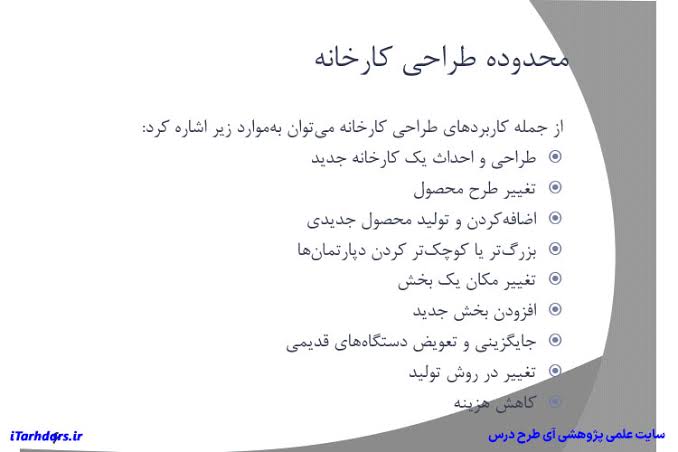 محدوده طراحی کارخانه

از جمله کاربردهای طراحی کارخانه می‌توان به‌موارد زیر اشاره کرد:

طراحی و احداث یک کارخانه جدید

تغییر طرح محصول

اضافه‌کردن و تولید محصول جدیدی

بزرگ‌تر یا کوچک‌تر کردن دپارتمان‌ها

تغییر مکان یک بخش

افزودن بخش جدید

جایگزینی و تعویض دستگاه‌های قدیمی

تغییر در روش تولید

کاهش هزینه

iTarhdars.ir

سایت علمی پژوهشی آی طرح درس